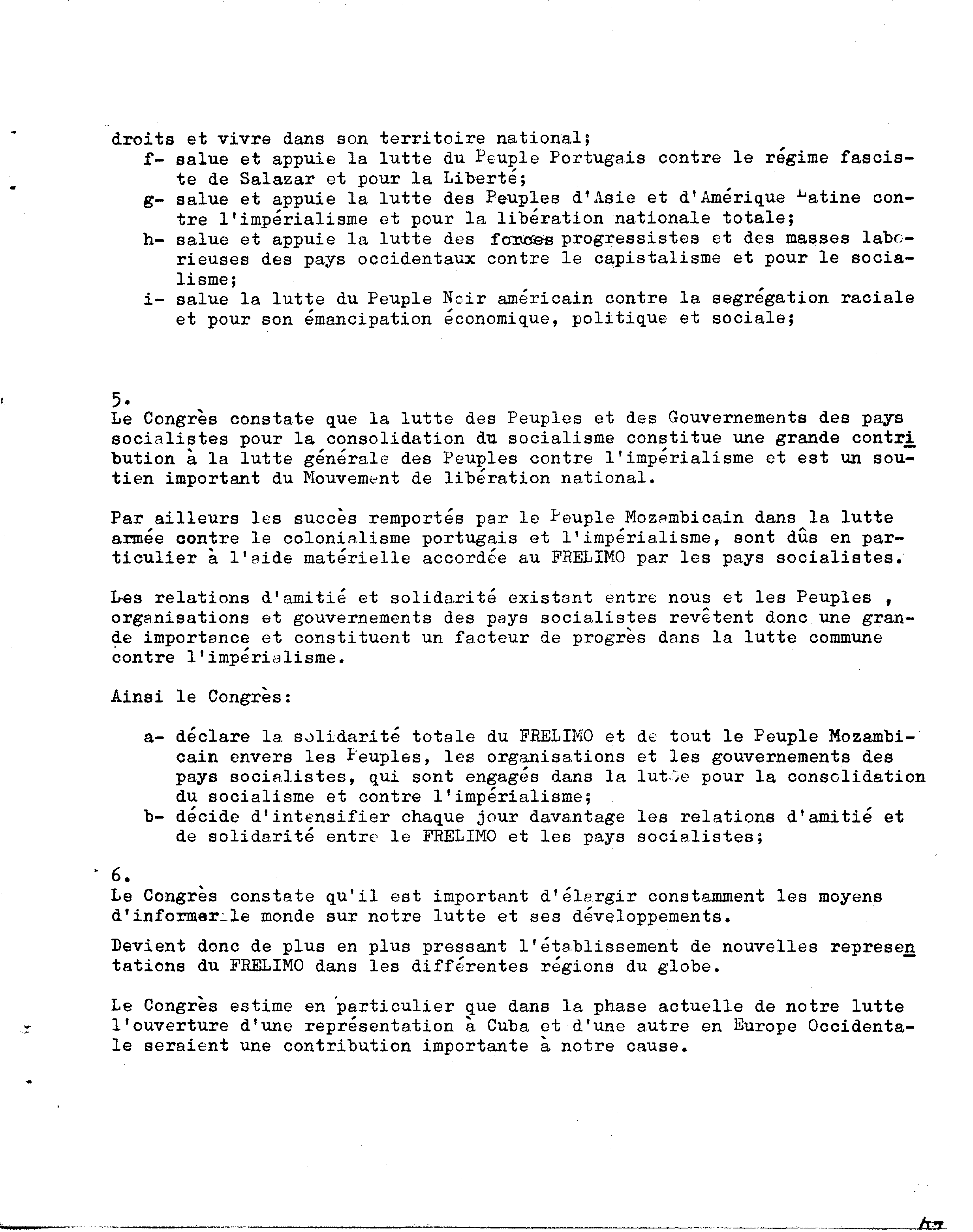 droits et vivre dans son territoire national;

f- salue et appuie la lutte du Peuple Portugais contre le régime fasciste de Salazar et pour la Liberté;

g- salue et appuie la lutte des Peuples d'Asie et d'Amérique Latine contre l'impérialisme et pour la libération nationale totale;

h- salue et appuie la lutte des forces progressistes et des masses laborieuses des pays occidentaux contre le capistalisme et pour le socialisme;

i- salue la lutte du Peuple Noir américain contre la segrégation raciale et pour son émancipation économique, politique et sociale;

5.
Le Congrès constate que la lutte des Peuples et des Gouvernements des pays socialistes pour la consolidation du socialisme constitue une grande contribution à la lutte générale des Peuples contre l'impérialisme et est un soutien important du Mouvement de libération national.

Par ailleurs les succès remportés par le Peuple Mozambicain dans la lutte armée contre le colonialisme portugais et l'impérialisme, sont dûs en particulier à l'aide matérielle accordée au FRELIMO par les pays socialistes.

Les relations d'amitié et solidarité existant entre nous et les Peuples , organisations et gouvernements des pays socialistes revêtent donc une grande importance et constituent un facteur de progrès dans la lutte commune contre l'impérialisme.

Ainsi le Congrès:

a- déclare la solidarité totale du FRELIMO et de tout le Peuple Mozambicain envers les Peuples, les organisations et les gouvernements des pays socialistes, qui sont engagés dans la lutte pour la consolidation du socialisme et contre l'impérialisme;

b- décide d'intensifier chaque jour davantage les relations d'amitié et de solidarité entre le FRELIMO et les pays socialistes;

6.
Le Congrès constate qu'il est important d'élargir constamment les moyens d'informer le monde sur notre lutte et ses développements.

Devient donc de plus en plus pressant l'établissement de nouvelles representations du FRELIMO dans les différentes régions du globe.

Le Congrès estime en particulier que dans la phase actuelle de notre lutte l'ouverture d'une représentation à Cuba et d'une autre en Europe Occidentale seraient une contribution importante à notre cause.